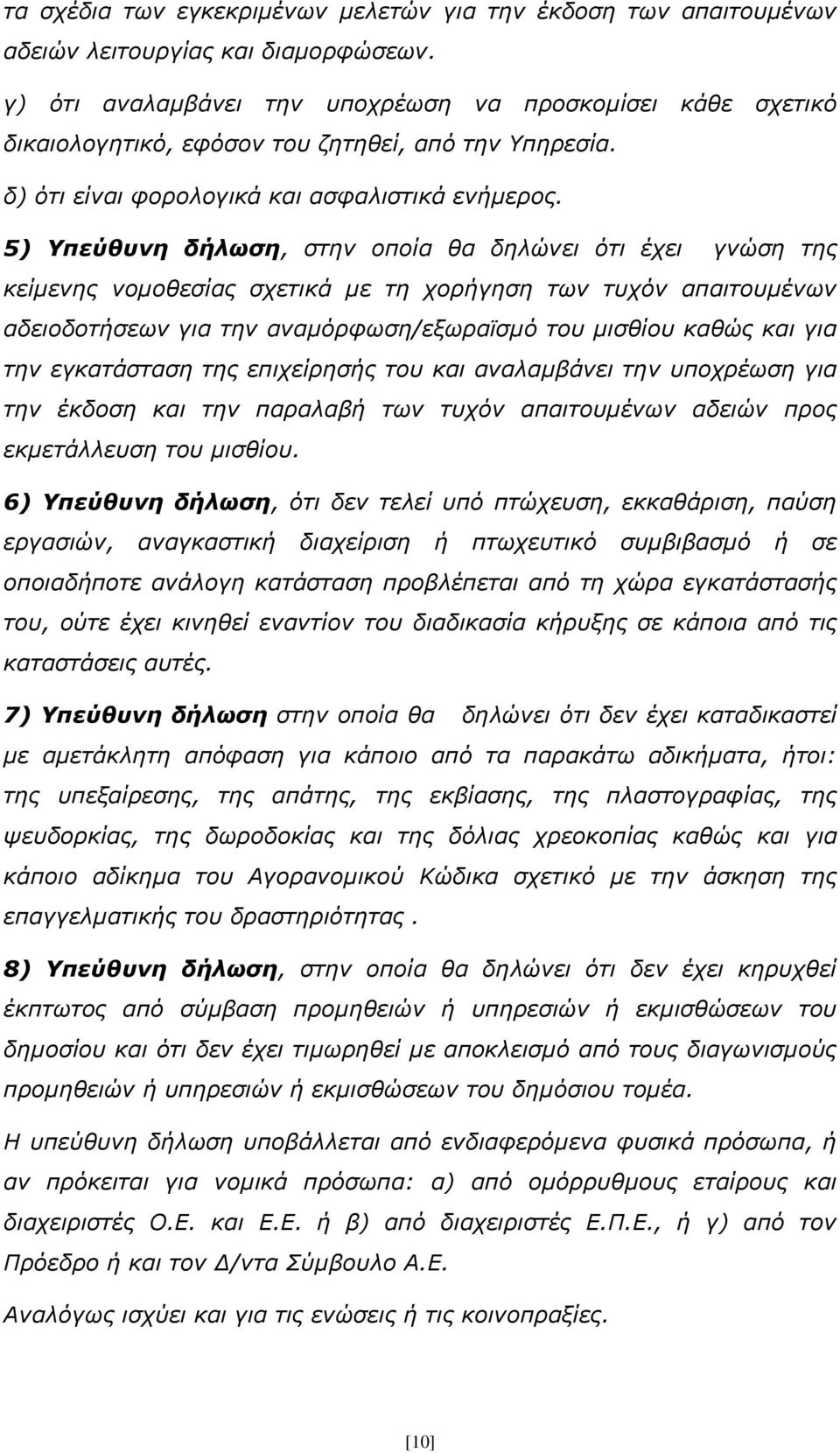 τα σχέδια των εγκεκριμένων μελετών για την έκδοση των απαιτουμένων αδειών λειτουργίας και διαμορφώσεων.

γ) ότι αναλαμβάνει την υποχρέωση να προσκομίσει κάθε σχετικό δικαιολογητικό, εφόσον του ζητηθεί, από την Υπηρεσία.

δ) ότι είναι φορολογικά και ασφαλιστικά ενήμερος.

5) Υπεύθυνη δήλωση, στην οποία θα δηλώνει ότι έχει γνώση της κείμενης νομοθεσίας σχετικά με τη χορήγηση των τυχόν απαιτουμένων αδειοδοτήσεων για την αναμόρφωση/εξωραϊσμό του μισθίου καθώς και για την εγκατάσταση της επιχείρησής του και αναλαμβάνει την υποχρέωση για την έκδοση και την παραλαβή των τυχόν απαιτουμένων αδειών προς εκμετάλλευση του μισθίου.

6) Υπεύθυνη δήλωση, ότι δεν τελεί υπό πτώχευση, εκκαθάριση, παύση εργασιών, αναγκαστική διαχείριση ή πτωχευτικό συμβιβασμό ή σε οποιαδήποτε ανάλογη κατάσταση προβλέπεται από τη χώρα εγκατάστασής του, ούτε έχει κινηθεί εναντίον του διαδικασία κήρυξης σε κάποια από τις καταστάσεις αυτές.

7) Υπεύθυνη δήλωση στην οποία θα δηλώνει ότι δεν έχει καταδικαστεί με αμετάκλητη απόφαση για κάποιο από τα παρακάτω αδικήματα, ήτοι: της υπεξαίρεσης, της απάτης, της εκβίασης, της πλαστογραφίας, της ψευδορκίας, της δωροδοκίας και της δόλιας χρεοκοπίας καθώς και για κάποιο αδίκημα του Αγορανομικού Κώδικα σχετικό με την άσκηση της επαγγελματικής του δραστηριότητας .

8) Υπεύθυνη δήλωση, στην οποία θα δηλώνει ότι δεν έχει κηρυχθεί έκπτωτος από σύμβαση προμηθειών ή υπηρεσιών ή εκμισθώσεων του δημοσίου και ότι δεν έχει τιμωρηθεί με αποκλεισμό από τους διαγωνισμούς προμηθειών ή υπηρεσιών ή εκμισθώσεων του δημόσιου τομέα.

Η υπεύθυνη δήλωση υποβάλλεται από ενδιαφερόμενα φυσικά πρόσωπα, ή αν πρόκειται για νομικά πρόσωπα: α) από ομόρρυθμους εταίρους και διαχειριστές Ο.Ε. και Ε.Ε. ή β) από διαχειριστές Ε.Π.Ε., ή γ) από τον Πρόεδρο ή και τον Δ/ντα Σύμβουλο Α.Ε.

Αναλόγως ισχύει και για τις ενώσεις ή τις κοινοπραξίες.

[10]